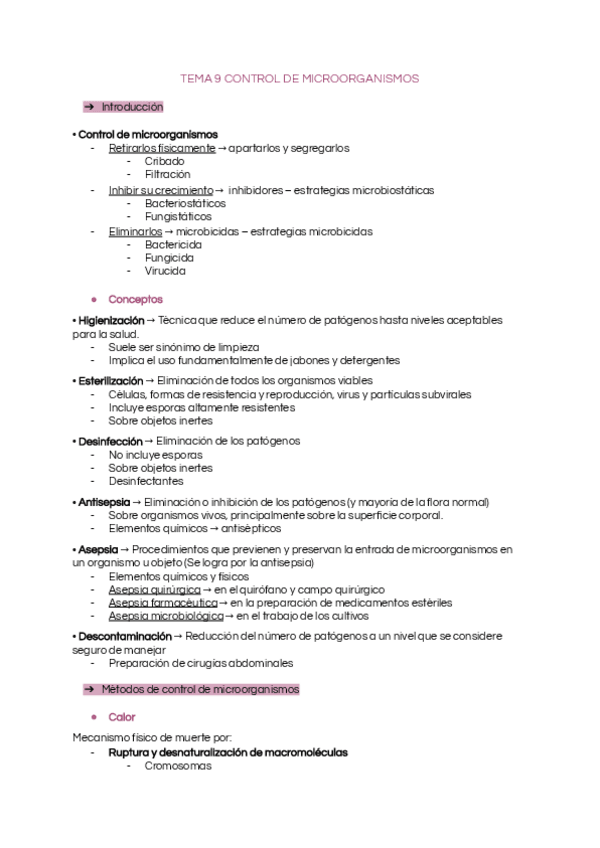 TEMA 9 CONTROL DE MICROORGANISMOS

➔ Introducción

• Control de microorganismos
- Retirarlos físicamente → apartarlos y segregarlos
  - Cribado
  - Filtración
- Inhibir su crecimiento → inhibidores – estrategias microbiostáticas
  - Bacteriostáticos
  - Fungistáticos
- Eliminarlos → microbicidas – estrategias microbicidas
  - Bactericida
  - Fungicida
  - Virucida

● Conceptos

• Higienización → Técnica que reduce el número de patógenos hasta niveles aceptables para la salud.
- Suele ser sinónimo de limpieza
- Implica el uso fundamentalmente de jabones y detergentes

• Esterilización → Eliminación de todos los organismos viables
- Células, formas de resistencia y reproducción, virus y partículas subvirales
- Incluye esporas altamente resistentes
- Sobre objetos inertes

• Desinfección → Eliminación de los patógenos
- No incluye esporas
- Sobre objetos inertes
- Desinfectantes

• Antisepsia → Eliminación o inhibición de los patógenos (y mayoría de la flora normal)
- Sobre organismos vivos, principalmente sobre la superficie corporal.
- Elementos químicos → antisépticos

• Asepsia → Procedimientos que previenen y preservan la entrada de microorganismos en un organismo u objeto (Se logra por la antisepsia)
- Elementos químicos y físicos
- Asepsia quirúrgica → en el quirófano y campo quirúrgico
- Asepsia farmacéutica → en la preparación de medicamentos estériles
- Asepsia microbiológica → en el trabajo de los cultivos

• Descontaminación → Reducción del número de patógenos a un nivel que se considere seguro de manejar
- Preparación de cirugías abdominales

➔ Métodos de control de microorganismos

● Calor

Mecanismo físico de muerte por:
- Ruptura y desnaturalización de macromoléculas
  - Cromosomas